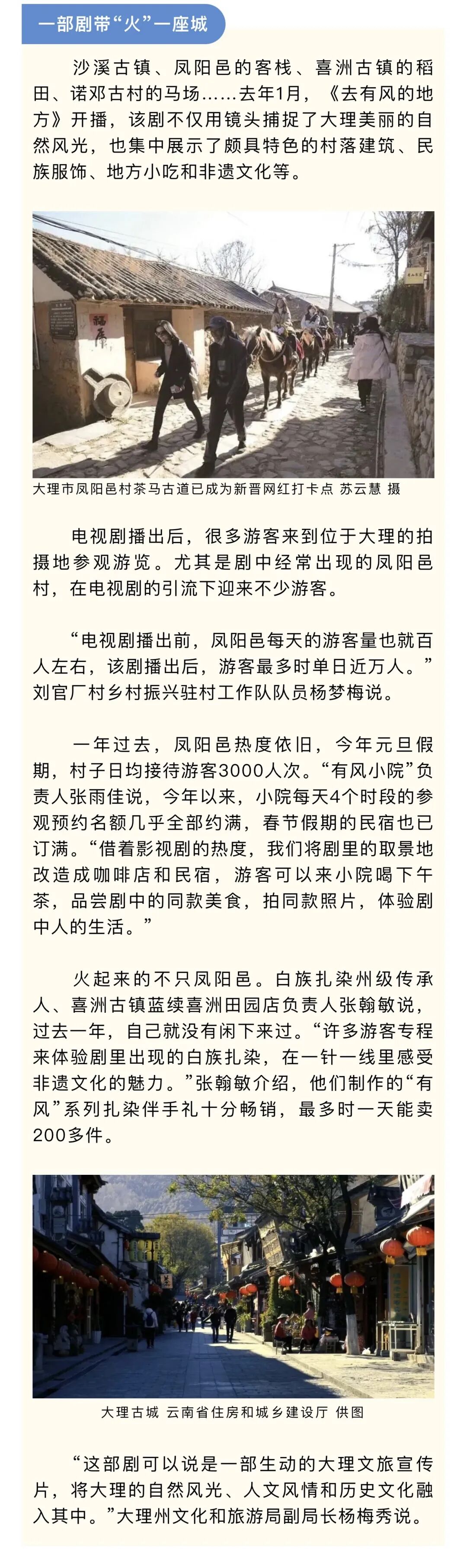 一部剧带“火”一座城

沙溪古镇、凤阳邑的客栈、喜洲古镇的稻田、诺邓古村的马场……去年1月，《去有风的地方》开播，该剧不仅用镜头捕捉了大理美丽的自然风光，也集中展示了颇具特色的村落建筑、民族服饰、地方小吃和非遗文化等。

大理市凤阳邑村茶马古道已成为新晋网红打卡点 苏云慧 摄

电视剧播出后，很多游客来到位于大理的拍摄地参观游览。尤其是剧中经常出现的凤阳邑村，在电视剧的引流下迎来不少游客。

“电视剧播出前，凤阳邑每天的游客量也就百人左右，该剧播出后，游客最多时单日近万人。”刘官厂村乡村振兴驻村工作队队员杨梦梅说。

一年过去，凤阳邑热度依旧，今年元旦假期，村子日均接待游客3000人次。“有风小院”负责人张雨佳说，今年以来，小院每天4个时段的参观预约名额几乎全部约满，春节假期的民宿也已订满。“借着影视剧的热度，我们将剧里的取景地改造成咖啡店和民宿，游客可以来小院喝下午茶，品尝剧中的同款美食，拍同款照片，体验剧中人的生活。”

火起来的不只凤阳邑。白族扎染州级传承人、喜洲古镇蓝续喜洲田园店负责人张翰敏说，过去一年，自己就没有闲下来过。“许多游客专程来体验剧里出现的白族扎染，在一针一线里感受非遗文化的魅力。”张翰敏介绍，他们制作的“有风”系列扎染伴手礼十分畅销，最多时一天能卖200多件。

大理古城 云南省住房和城乡建设厅 供图

“这部剧可以说是一部生动的大理文旅宣传片，将大理的自然风光、人文风情和历史文化融入其中。”大理州文化和旅游局副局长杨梅秀说。